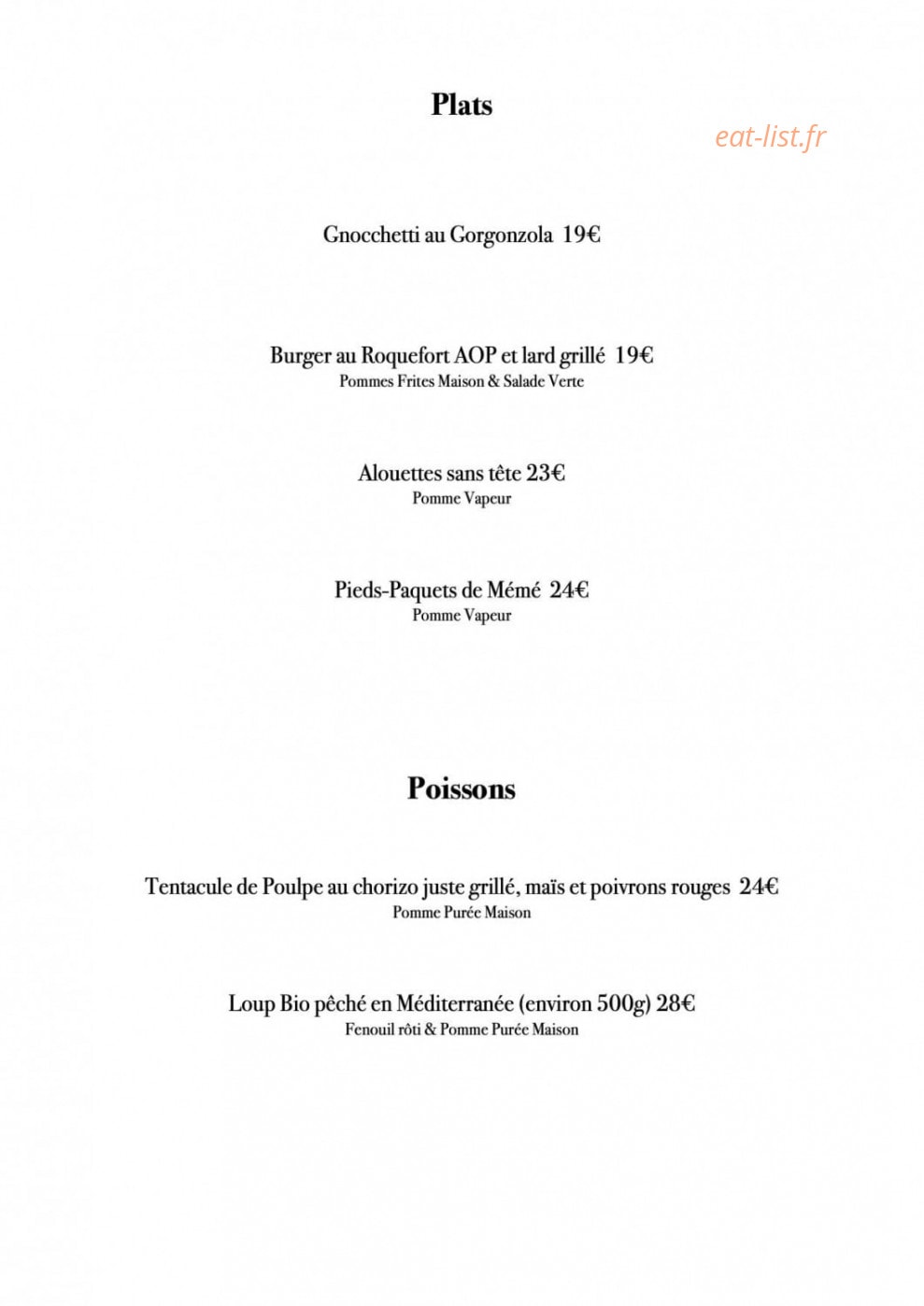 Plats

Gnocchetti au Gorgonzola 19€

Burger au Roquefort AOP et lard grillé 19€
Pommes Frites Maison & Salade Verte

Alouettes sans tête 23€
Pomme Vapeur

Pieds-Paquets de Mémé 24€
Pomme Vapeur

Poissons

Tentacule de Poulpe au chorizo juste grillé, maïs et poivrons rouges 24€
Pomme Purée Maison

Loup Bio pêché en Méditerranée (environ 500g) 28€
Fenouil rôti & Pomme Purée Maison

eat-list.fr